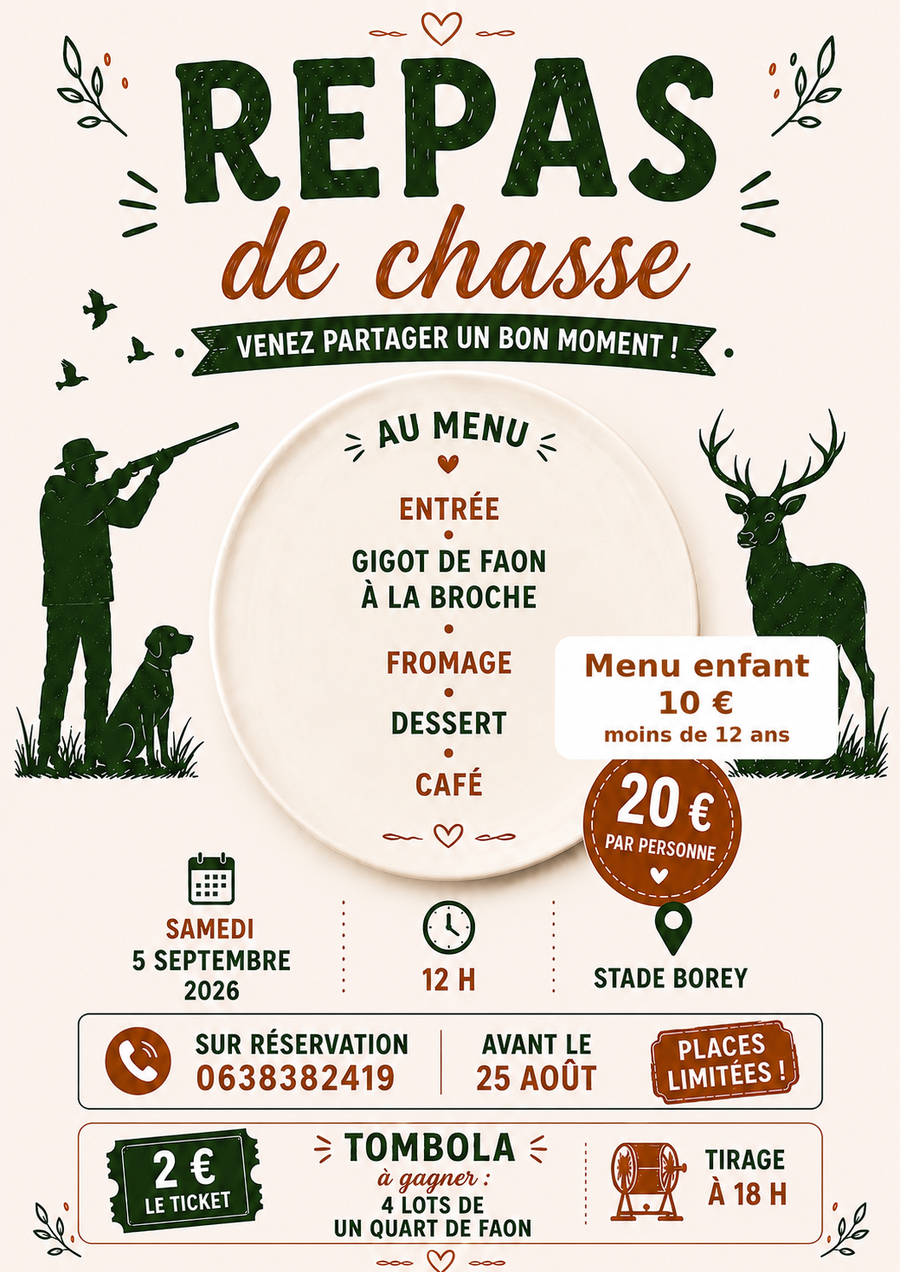 REPAS
de chasse

VENEZ PARTAGER UN BON MOMENT !

AU MENU

ENTRÉE
•
GIGOT DE FAON
À LA BROCHE
•
FROMAGE
•
DESSERT
•
CAFÉ

Menu enfant
10 €
moins de 12 ans

20 €
PAR PERSONNE

SAMEDI
5 SEPTEMBRE
2026

12 H

STADE BOREY

SUR RÉSERVATION
0638382419

AVANT LE
25 AOÛT

PLACES
LIMITÉES !

2 €
LE TICKET

TOMBOLA
à gagner :
4 LOTS DE
UN QUART DE FAON

TIRAGE
À 18 H